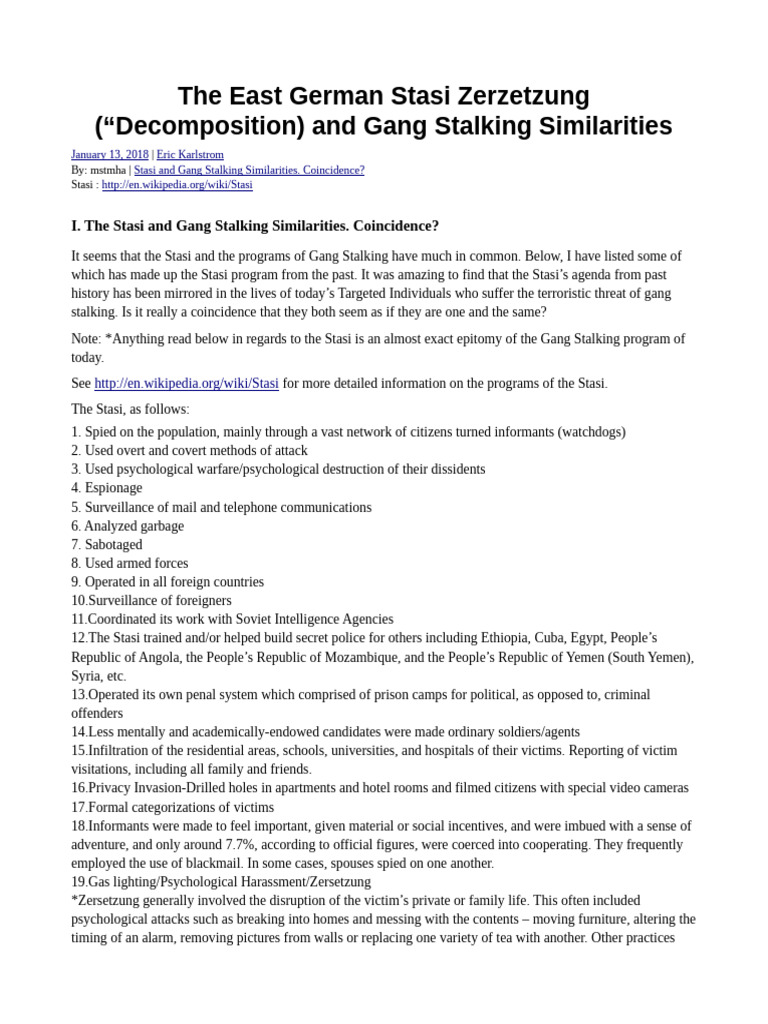 The East German Stasi Zerzetzung (“Decomposition) and Gang Stalking Similarities

January 13, 2018 | Eric Karlstrom
By: mstmha | Stasi and Gang Stalking Similarities. Coincidence?
Stasi : http://en.wikipedia.org/wiki/Stasi

I. The Stasi and Gang Stalking Similarities. Coincidence?

It seems that the Stasi and the programs of Gang Stalking have much in common. Below, I have listed some of which has made up the Stasi program from the past. It was amazing to find that the Stasi’s agenda from past history has been mirrored in the lives of today’s Targeted Individuals who suffer the terroristic threat of gang stalking. Is it really a coincidence that they both seem as if they are one and the same?

Note: *Anything read below in regards to the Stasi is an almost exact epitomy of the Gang Stalking program of today.

See http://en.wikipedia.org/wiki/Stasi for more detailed information on the programs of the Stasi.

The Stasi, as follows:

1. Spied on the population, mainly through a vast network of citizens turned informants (watchdogs)
2. Used overt and covert methods of attack
3. Used psychological warfare/psychological destruction of their dissidents
4. Espionage
5. Surveillance of mail and telephone communications
6. Analyzed garbage
7. Sabotaged
8. Used armed forces
9. Operated in all foreign countries
10.Surveillance of foreigners
11.Coordinated its work with Soviet Intelligence Agencies
12.The Stasi trained and/or helped build secret police for others including Ethiopia, Cuba, Egypt, People’s Republic of Angola, the People’s Republic of Mozambique, and the People’s Republic of Yemen (South Yemen), Syria, etc.
13.Operated its own penal system which comprised of prison camps for political, as opposed to, criminal offenders
14.Less mentally and academically-endowed candidates were made ordinary soldiers/agents
15.Infiltration of the residential areas, schools, universities, and hospitals of their victims. Reporting of victim visitations, including all family and friends.
16.Privacy Invasion-Drilled holes in apartments and hotel rooms and filmed citizens with special video cameras
17.Formal categorizations of victims
18.Informants were made to feel important, given material or social incentives, and were imbued with a sense of adventure, and only around 7.7%, according to official figures, were coerced into cooperating. They frequently employed the use of blackmail. In some cases, spouses spied on one another.
19.Gas lighting/Psychological Harassment/Zersetzung
*Zersetzung generally involved the disruption of the victim’s private or family life. This often included psychological attacks such as breaking into homes and messing with the contents – moving furniture, altering the timing of an alarm, removing pictures from walls or replacing one variety of tea with another. Other practices